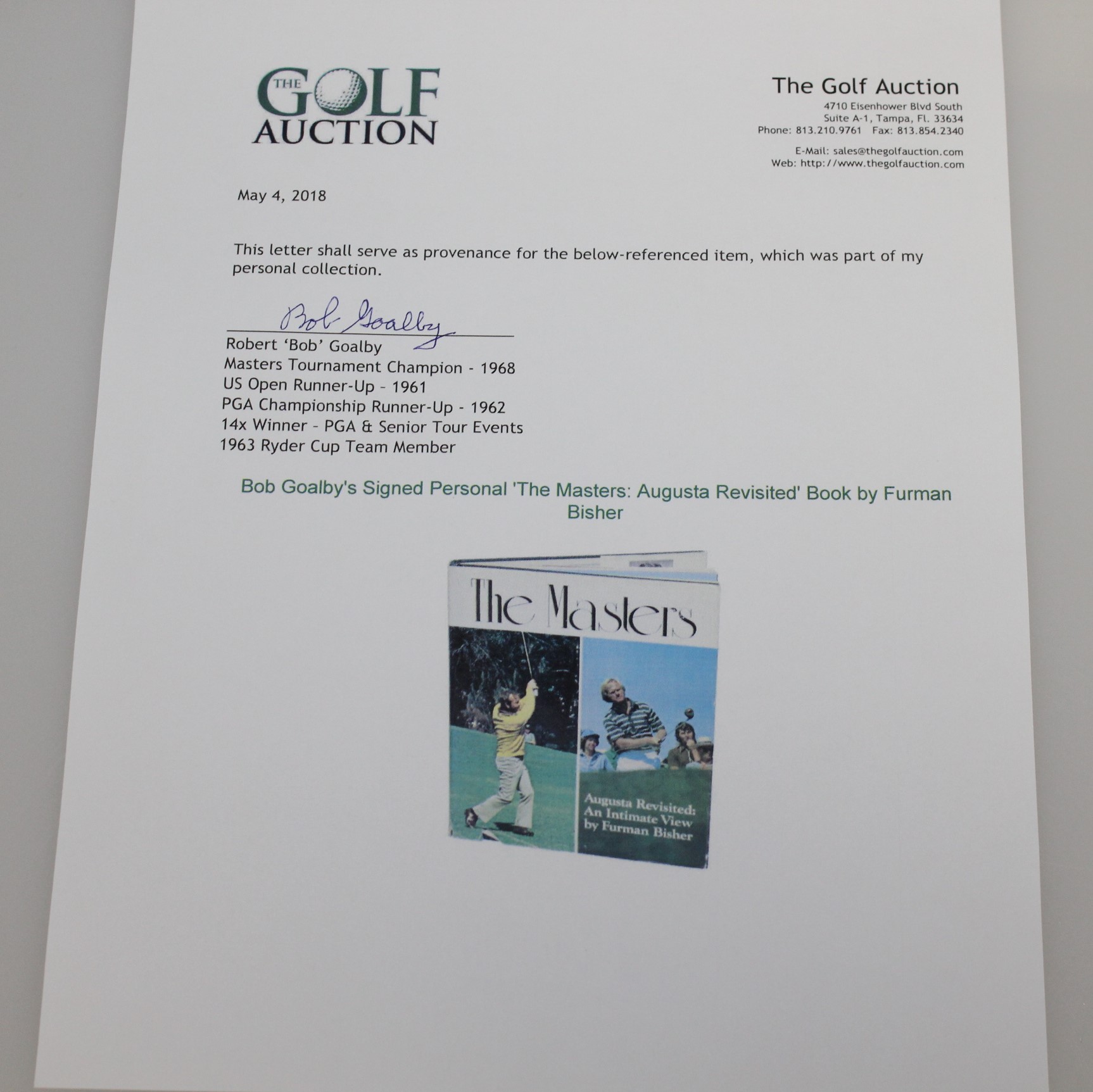 THE GOLF AUCTION

The Golf Auction
4710 Eisenhower Blvd South
Suite A-1, Tampa, Fl. 33634
Phone: 813.210.9761 Fax: 813.854.2340

E-Mail: sales@thegolfauction.com
Web: http://www.thegolfauction.com

May 4, 2018

This letter shall serve as provenance for the below-referenced item, which was part of my personal collection.

Bob Goalby

Robert 'Bob' Goalby
Masters Tournament Champion - 1968
US Open Runner-Up - 1961
PGA Championship Runner-Up - 1962
14x Winner - PGA & Senior Tour Events
1963 Ryder Cup Team Member

Bob Goalby's Signed Personal 'The Masters: Augusta Revisited' Book by Furman Bisher

The Masters

Augusta Revisited: An Intimate View by Furman Bisher